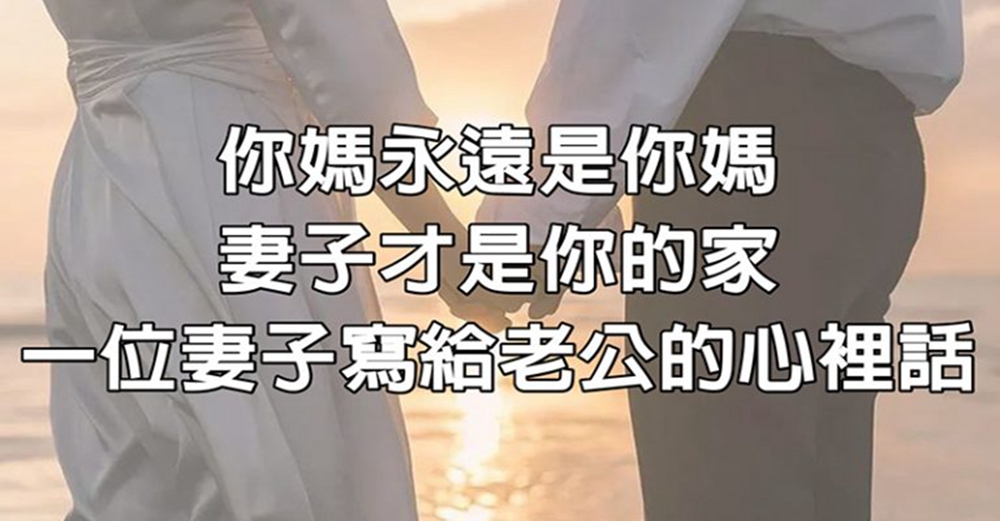 你媽永遠是你媽
妻子才是你的家
一位妻子寫給老公的心裡話